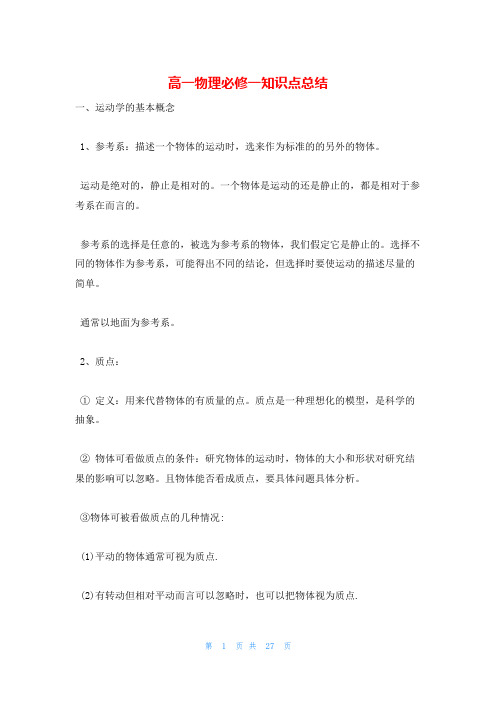 高一物理必修一知识点总结

一、运动学的基本概念

1、参考系：描述一个物体的运动时，选来作为标准的的另外的物体。

运动是绝对的，静止是相对的。一个物体是运动的还是静止的，都是相对于参考系在而言的。

参考系的选择是任意的，被选为参考系的物体，我们假定它是静止的。选择不同的物体作为参考系，可能得出不同的结论，但选择时要使运动的描述尽量的简单。

通常以地面为参考系。

2、质点：

① 定义：用来代替物体的有质量的点。质点是一种理想化的模型，是科学的抽象。

② 物体可看做质点的条件：研究物体的运动时，物体的大小和形状对研究结果的影响可以忽略。且物体能否看成质点，要具体问题具体分析。

③物体可被看做质点的几种情况：

(1)平动的物体通常可视为质点.

(2)有转动但相对平动而言可以忽略时，也可以把物体视为质点.

第 1 页 共 27 页